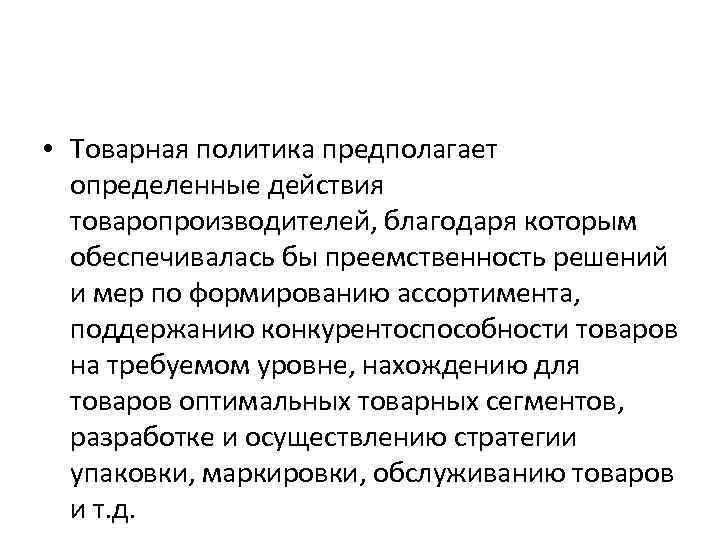 • Товарная политика предполагает определенные действия товаропроизводителей, благодаря которым обеспечивалась бы преемственность решений и мер по формированию ассортимента, поддержанию конкурентоспособности товаров на требуемом уровне, нахождению для товаров оптимальных товарных сегментов, разработке и осуществлению стратегии упаковки, маркировки, обслуживанию товаров и т.д.